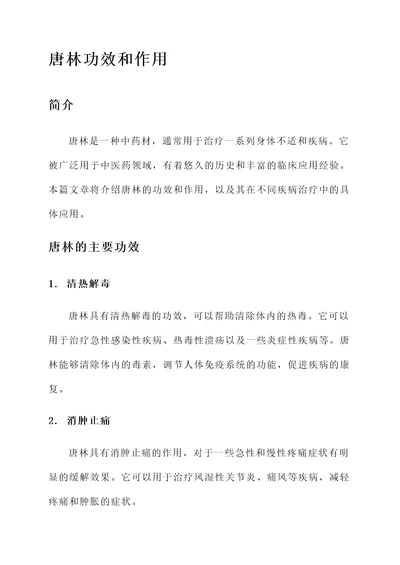 唐林功效和作用

简介

唐林是一种中药材，通常用于治疗一系列身体不适和疾病。它被广泛用于中医药领域，有着悠久的历史和丰富的临床应用经验。本篇文章将介绍唐林的功效和作用，以及其在不同疾病治疗中的具体应用。

唐林的主要功效

1. 清热解毒

唐林具有清热解毒的功效，可以帮助清除体内的热毒。它可以用于治疗急性感染性疾病、热毒性溃疡以及一些炎症性疾病等。唐林能够清除体内的毒素，调节人体免疫系统的功能，促进疾病的康复。

2. 消肿止痛

唐林具有消肿止痛的作用，对于一些急性和慢性疼痛症状有明显的缓解效果。它可以用于治疗风湿性关节炎、痛风等疾病，减轻疼痛和肿胀的症状。